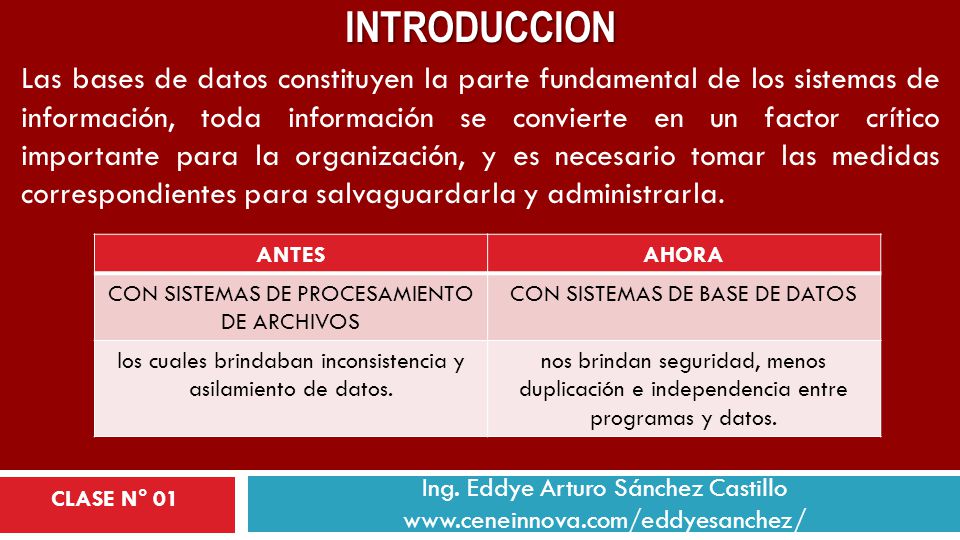 INTRODUCCION

Las bases de datos constituyen la parte fundamental de los sistemas de información, toda información se convierte en un factor crítico importante para la organización, y es necesario tomar las medidas correspondientes para salvaguardarla y administrarla.

| ANTES | AHORA |
|---|---|
| CON SISTEMAS DE PROCESAMIENTO DE ARCHIVOS | CON SISTEMAS DE BASE DE DATOS |
| los cuales brindaban inconsistencia y asilamiento de datos. | nos brindan seguridad, menos duplicación e independencia entre programas y datos. |

CLASE N° 01

Ing. Eddye Arturo Sánchez Castillo
www.ceneinnova.com/eddyesanchez/